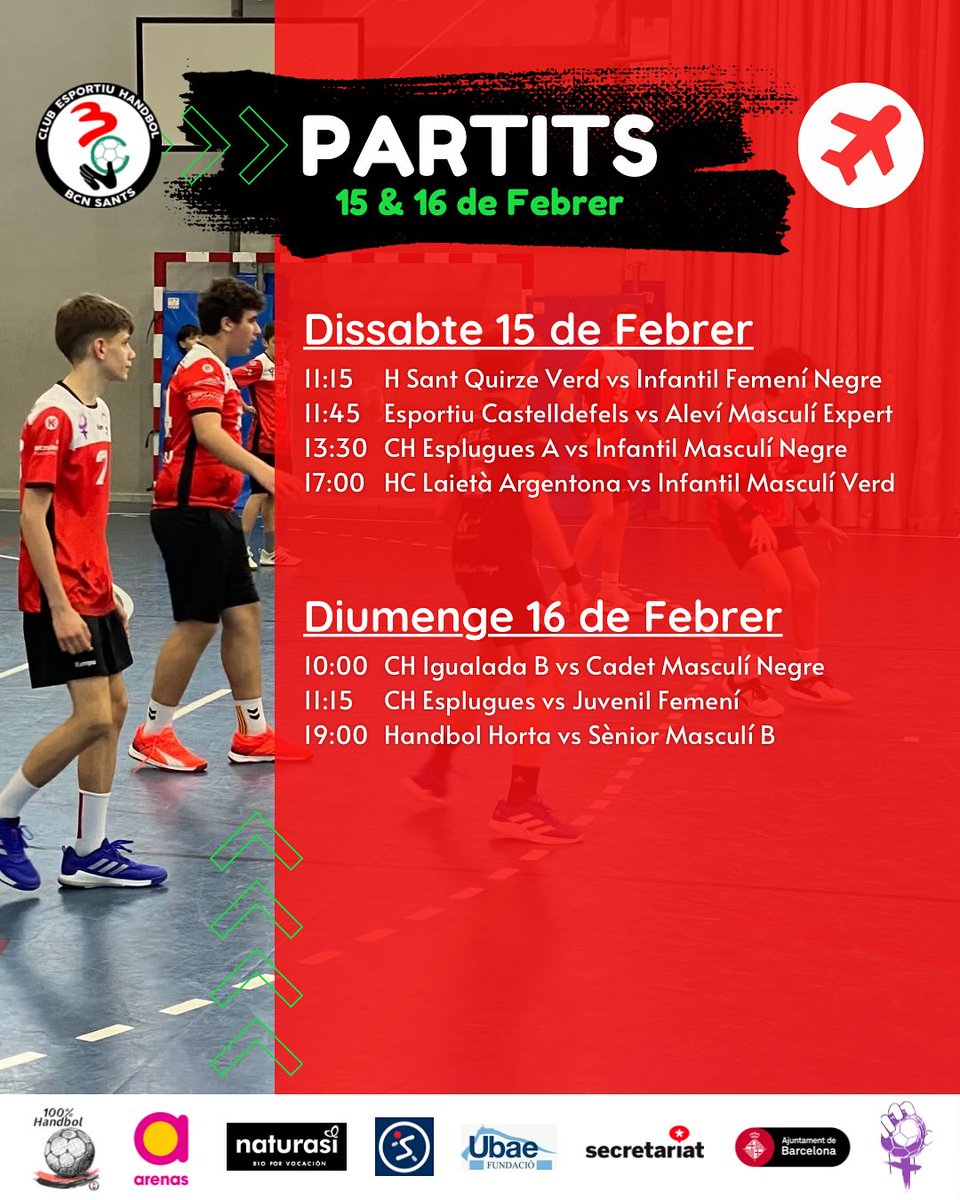 CLUB ESPORTIU HANDBOL BCN SANTS

PARTITS
15 & 16 de Febrer

Dissabte 15 de Febrer
11:15 H Sant Quirze Verd vs Infantil Femení Negre
11:45 Esportiu Castelldefels vs Aleví Masculí Expert
13:30 CH Esplugues A vs Infantil Masculí Negre
17:00 HC Laietà Argentona vs Infantil Masculí Verd

Diumenge 16 de Febrer
10:00 CH Igualada B vs Cadet Masculí Negre
11:15 CH Esplugues vs Juvenil Femení
19:00 Handbol Horta vs Sènior Masculí B

100% Handbol
arenas
naturasi BIO POR VOCACIÓN
Ubae FUNDACIÓ
secretariat
Ajuntament de Barcelona